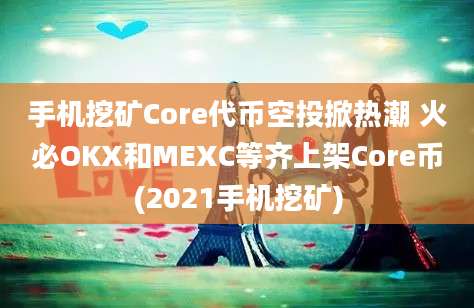 手机挖矿Core代币空投掀热潮 火必OKX和MEXC等齐上架Core币(2021手机挖矿)

LOVE